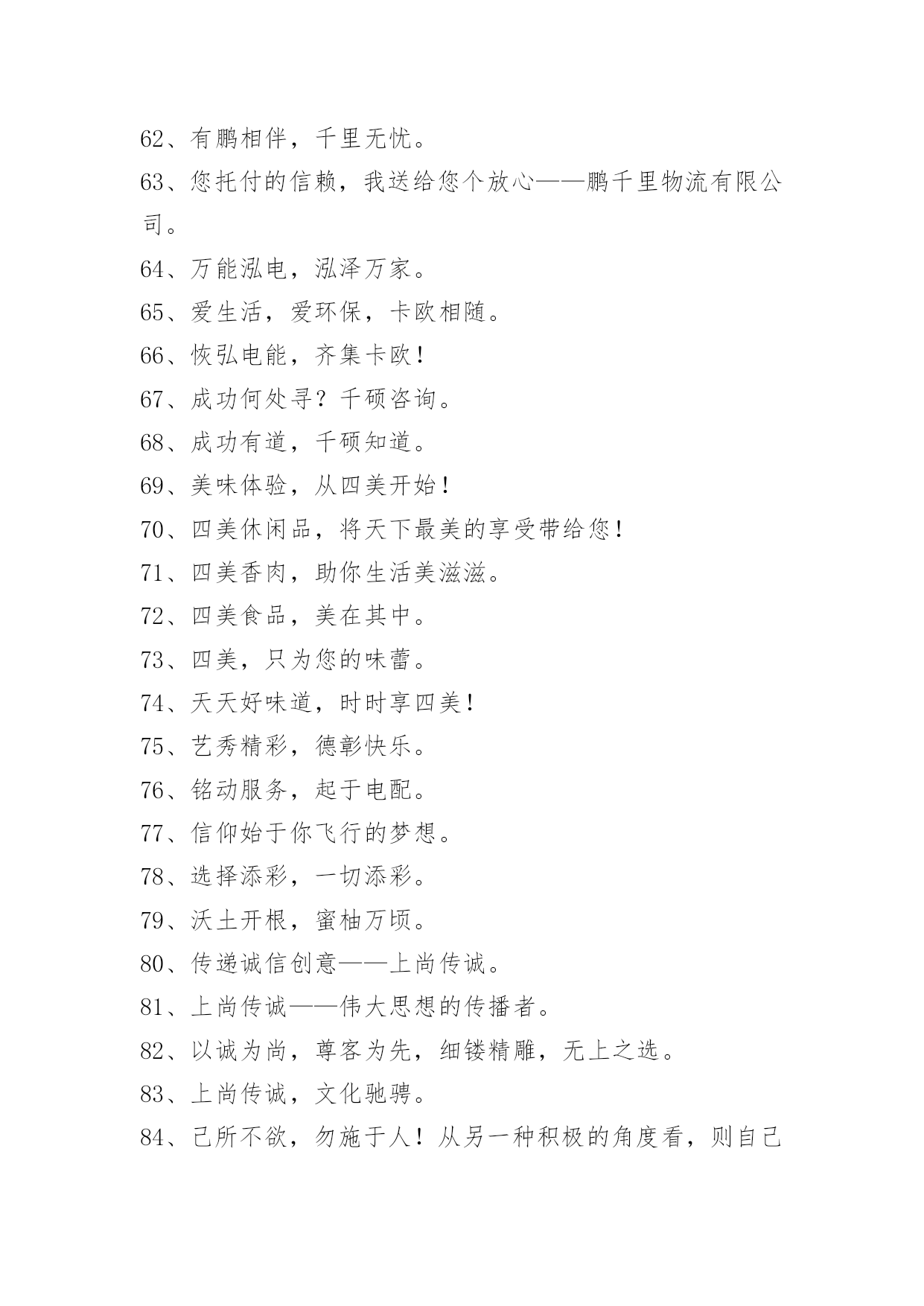 62、有鹏相伴，千里无忧。

63、您托付的信赖，我送给您个放心——鹏千里物流有限公司。

64、万能泓电，泓泽万家。

65、爱生活，爱环保，卡欧相随。

66、恢弘电能，齐集卡欧！

67、成功何处寻？千硕咨询。

68、成功有道，千硕知道。

69、美味体验，从四美开始！

70、四美休闲品，将天下最美的享受带给您！

71、四美香肉，助你生活美滋滋。

72、四美食品，美在其中。

73、四美，只为您的味蕾。

74、天天好味道，时时享四美！

75、艺秀精彩，德彰快乐。

76、铭动服务，起于电配。

77、信仰始于你飞行的梦想。

78、选择添彩，一切添彩。

79、沃土开根，蜜柚万顷。

80、传递诚信创意——上尚传诚。

81、上尚传诚——伟大思想的传播者。

82、以诚为尚，尊客为先，细镂精雕，无上之选。

83、上尚传诚，文化驰骋。

84、己所不欲，勿施于人！从另一种积极的角度看，则自己